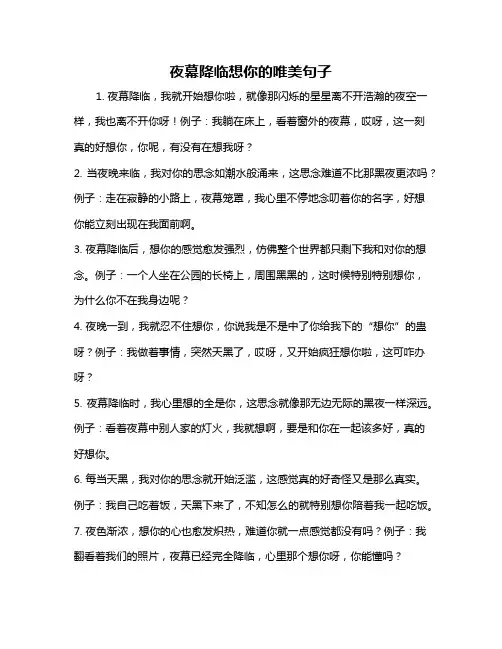 夜幕降临想你的唯美句子

1. 夜幕降临，我就开始想你啦，就像那闪烁的星星离不开浩瀚的夜空一样，我也离不开你呀！例子：我躺在床上，看着窗外的夜幕，哎呀，这一刻真的好想你，你呢，有没有在想我呀？

2. 当夜晚来临，我对你的思念如潮水般涌来，这思念难道不比那黑夜更浓吗？例子：走在寂静的小路上，夜幕笼罩，我心里不停地念叨着你的名字，好想你能立刻出现在我面前啊。

3. 夜幕降临后，想你的感觉愈发强烈，仿佛整个世界都只剩下我和对你的想念。例子：一个人坐在公园的长椅上，周围黑黑的，这时候特别特别想你，为什么你不在我身边呢？

4. 夜晚一到，我就忍不住想你，你说我是不是中了你给我下的“想你”的蛊呀？例子：我做着事情，突然天黑了，哎呀，又开始疯狂想你啦，这可咋办呀？

5. 夜幕降临时，我心里想的全是你，这思念就像那无边无际的黑夜一样深远。例子：看着夜幕中别人家的灯火，我就想啊，要是和你在一起该多好，真的好想你。

6. 每当天黑，我对你的思念就开始泛滥，这感觉真的好奇怪又是那么真实。例子：我自己吃着饭，天黑下来了，不知怎么的就特别想你陪着我一起吃饭。

7. 夜色渐浓，想你的心也愈发炽热，难道你就一点感觉都没有吗？例子：我翻看着我们的照片，夜幕已经完全降临，心里那个想你呀，你能懂吗？